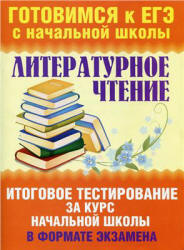 ГОТОВИМСЯ к ЕГЭ с начальной школы

ЛИТЕРАТУРНОЕ ЧТЕНИЕ

ИТОГОВОЕ ТЕСТИРОВАНИЕ ЗА КУРС НАЧАЛЬНОЙ ШКОЛЫ

В ФОРМАТЕ ЭКЗАМЕНА